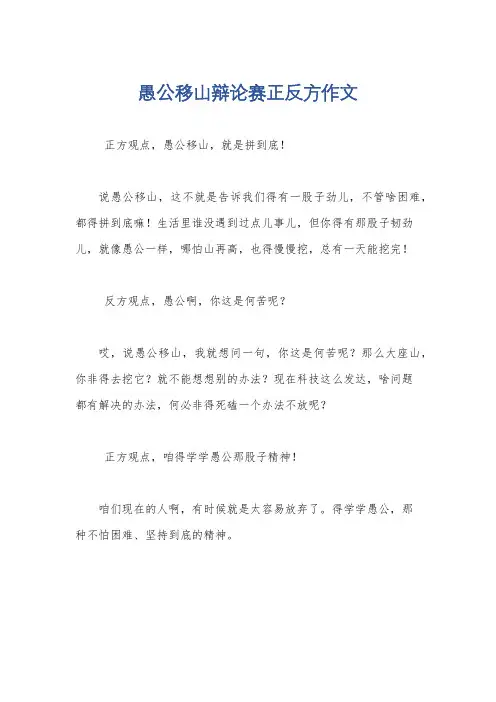 愚公移山辩论赛正反方作文

正方观点，愚公移山，就是拼到底！

说愚公移山，这不就是告诉我们得有一股子劲儿，不管啥困难，都得拼到底嘛！生活里谁没遇到过点儿事儿，但你得有那股子韧劲儿，就像愚公一样，哪怕山再高，也得慢慢挖，总有一天能挖完！

反方观点，愚公啊，你这是何苦呢？

哎，说愚公移山，我就想问一句，你这是何苦呢？那么大座山，你非得去挖它？就不能想想别的办法？现在科技这么发达，啥问题都有解决的办法，何必非得死磕一个办法不放呢？

正方观点，咱得学学愚公那股子精神！

咱们现在的人啊，有时候就是太容易放弃了。得学学愚公，那种不怕困难、坚持到底的精神。